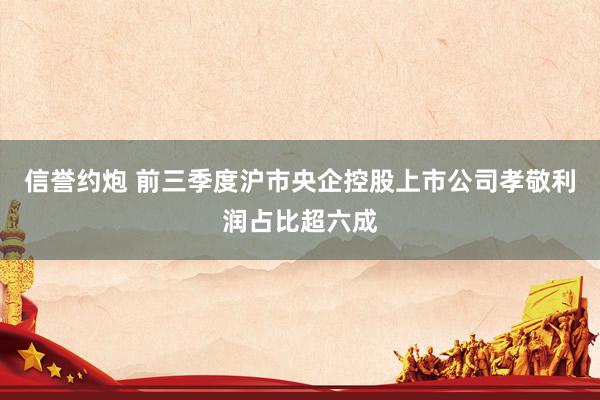 信誉约炮 前三季度沪市央企控股上市公司孝敬利润占比超六成